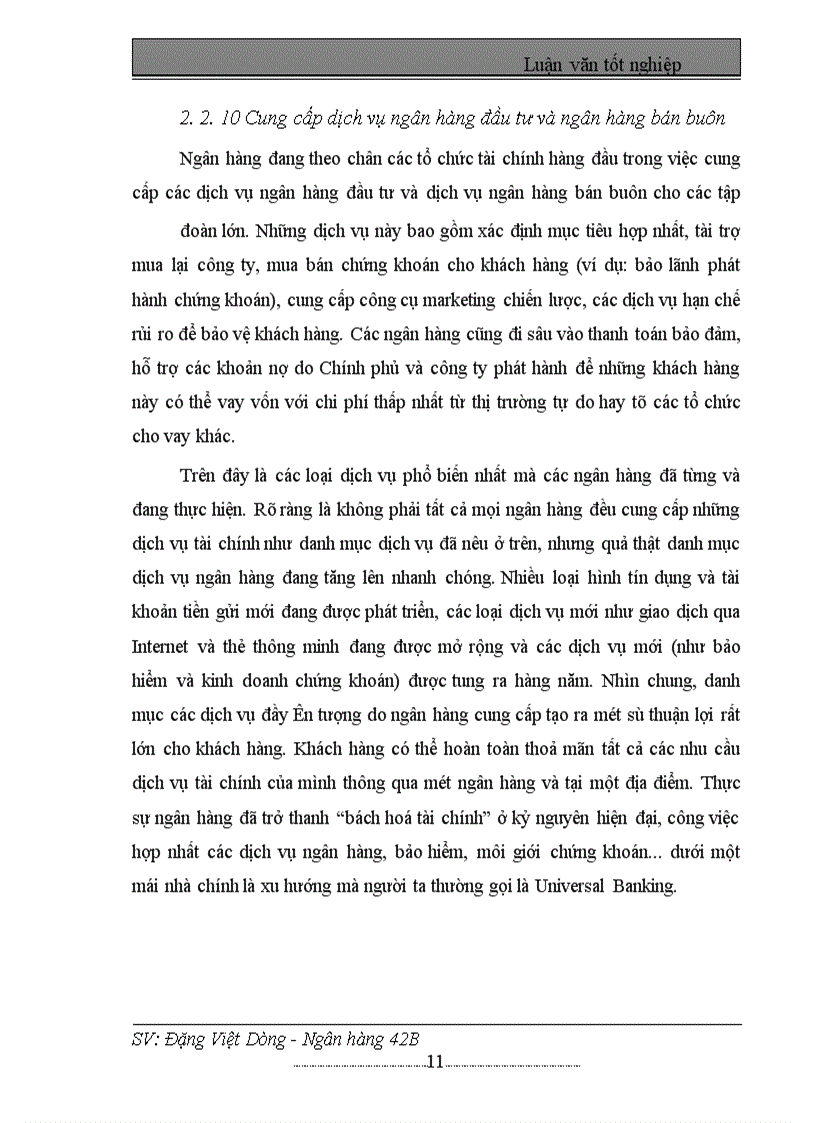 Luận văn tốt nghiệp

2. 2. 10 Cung cấp dịch vụ ngân hàng đầu tư và ngân hàng bán buôn

Ngân hàng đang theo chân các tổ chức tài chính hàng đầu trong việc cung cấp các dịch vụ ngân hàng đầu tư và dịch vụ ngân hàng bán buôn cho các tập đoàn lớn. Những dịch vụ này bao gồm xác định mục tiêu hợp nhất, tài trợ mua lại công ty, mua bán chứng khoán cho khách hàng (ví dụ: bảo lãnh phát hành chứng khoán), cung cấp công cụ marketing chiến lược, các dịch vụ hạn chế rủi ro để bảo vệ khách hàng. Các ngân hàng cũng đi sâu vào thanh toán bảo đảm, hỗ trợ các khoản nợ do Chính phủ và công ty phát hành để những khách hàng này có thể vay vốn với chi phí thấp nhất từ thị trường tự do hay tõ các tổ chức cho vay khác.

Trên đây là các loại dịch vụ phổ biến nhất mà các ngân hàng đã từng và đang thực hiện. Rõ ràng là không phải tất cả mọi ngân hàng đều cung cấp những dịch vụ tài chính như danh mục dịch vụ đã nêu ở trên, nhưng quả thật danh mục dịch vụ ngân hàng đang tăng lên nhanh chóng. Nhiều loại hình tín dụng và tài khoản tiền gửi mới đang được phát triển, các loại dịch vụ mới như giao dịch qua Internet và thẻ thông minh đang được mở rộng và các dịch vụ mới (như bảo hiểm và kinh doanh chứng khoán) được tung ra hàng năm. Nhìn chung, danh mục các dịch vụ đầy Ên tượng do ngân hàng cung cấp tạo ra mét sù thuận lợi rất lớn cho khách hàng. Khách hàng có thể hoàn toàn thoả mãn tất cả các nhu cầu dịch vụ tài chính của mình thông qua mét ngân hàng và tại một địa điểm. Thực sự ngân hàng đã trở thanh “bách hoá tài chính” ở kỷ nguyên hiện đại, công việc hợp nhất các dịch vụ ngân hàng, bảo hiểm, môi giới chứng khoán... dưới một mái nhà chính là xu hướng mà người ta thường gọi là Universal Banking.

SV: Đặng Việt Dòng - Ngân hàng 42B

11